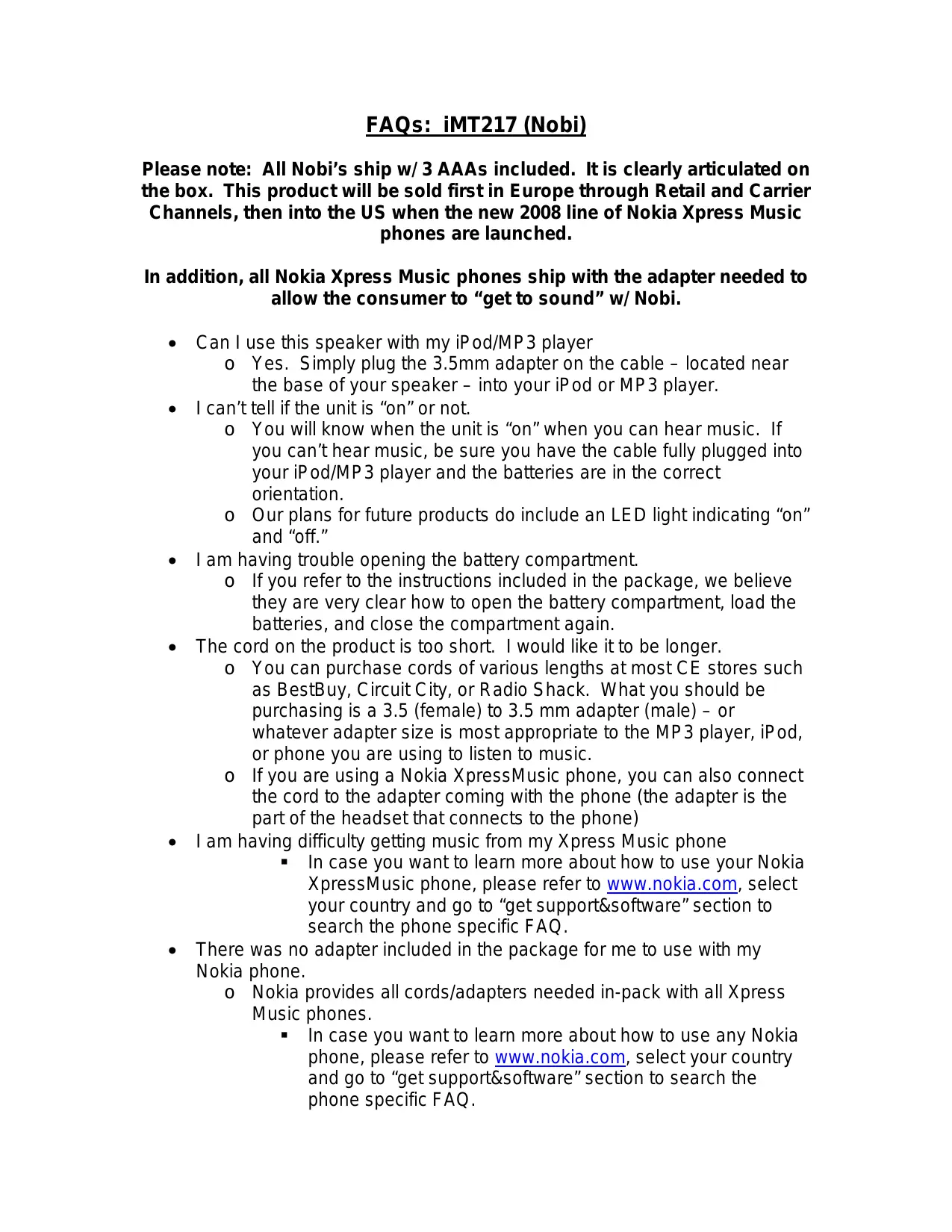 FAQs: iMT217 (Nobi)

Please note: All Nobi's ship w/3 AAAs included. It is clearly articulated on the box. This product will be sold first in Europe through Retail and Carrier Channels, then into the US when the new 2008 line of Nokia Xpress Music phones are launched.

In addition, all Nokia Xpress Music phones ship with the adapter needed to allow the consumer to "get to sound" w/Nobi.

• Can I use this speaker with my iPod/MP3 player
  o Yes. Simply plug the 3.5mm adapter on the cable – located near the base of your speaker – into your iPod or MP3 player.
• I can't tell if the unit is "on" or not.
  o You will know when the unit is "on" when you can hear music. If you can't hear music, be sure you have the cable fully plugged into your iPod/MP3 player and the batteries are in the correct orientation.
  o Our plans for future products do include an LED light indicating "on" and "off."
• I am having trouble opening the battery compartment.
  o If you refer to the instructions included in the package, we believe they are very clear how to open the battery compartment, load the batteries, and close the compartment again.
• The cord on the product is too short. I would like it to be longer.
  o You can purchase cords of various lengths at most CE stores such as BestBuy, Circuit City, or Radio Shack. What you should be purchasing is a 3.5 (female) to 3.5 mm adapter (male) – or whatever adapter size is most appropriate to the MP3 player, iPod, or phone you are using to listen to music.
  o If you are using a Nokia XpressMusic phone, you can also connect the cord to the adapter coming with the phone (the adapter is the part of the headset that connects to the phone)
• I am having difficulty getting music from my Xpress Music phone
  ▪ In case you want to learn more about how to use your Nokia XpressMusic phone, please refer to www.nokia.com, select your country and go to "get support&software" section to search the phone specific FAQ.
• There was no adapter included in the package for me to use with my Nokia phone.
  o Nokia provides all cords/adapters needed in-pack with all Xpress Music phones.
    ▪ In case you want to learn more about how to use any Nokia phone, please refer to www.nokia.com, select your country and go to "get support&software" section to search the phone specific FAQ.